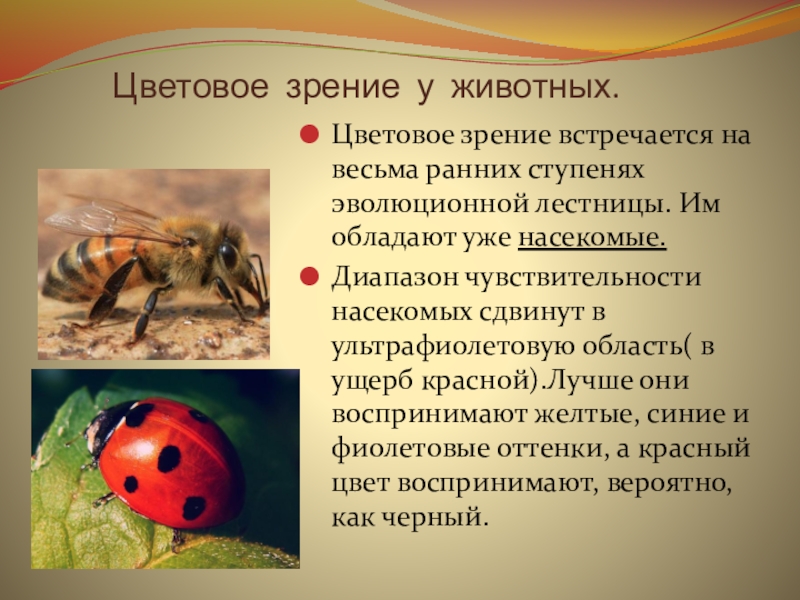 Цветовое зрение у животных.

Цветовое зрение встречается на весьма ранних ступенях эволюционной лестницы. Им обладают уже насекомые.

Диапазон чувствительности насекомых сдвинут в ультрафиолетовую область( в ущерб красной).Лучше они воспринимают желтые, синие и фиолетовые оттенки, а красный цвет воспринимают, вероятно, как черный.